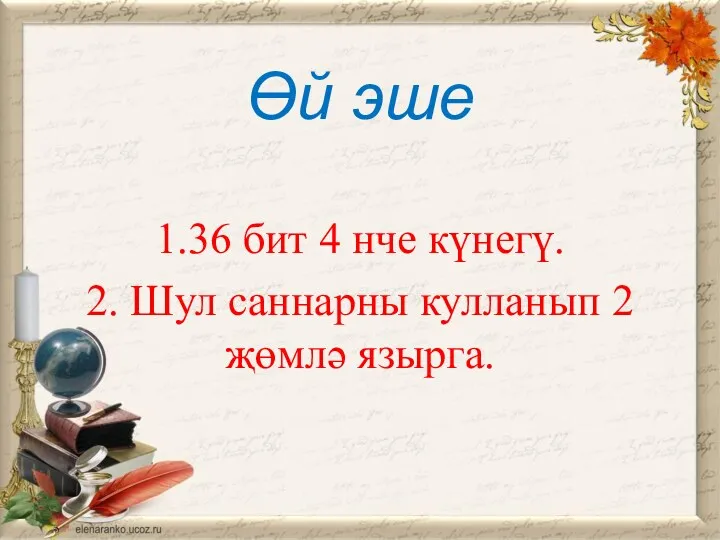 Өй эше

1.36 бит 4 нче күнегү.

2. Шул саннарны кулланып 2 җөмлә язырга.

elenaranko.ucoz.ru